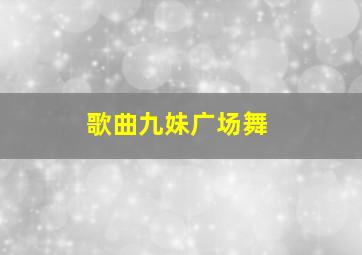 歌曲九妹广场舞